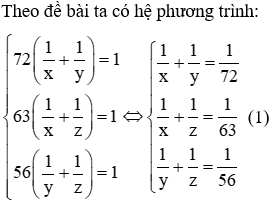 Theo đề bài ta có hệ phương trình:

$\begin{cases} 72\left(\frac{1}{x}+\frac{1}{y}\right)=1 \\ 63\left(\frac{1}{x}+\frac{1}{z}\right)=1 \\ 56\left(\frac{1}{y}+\frac{1}{z}\right)=1 \end{cases} \Leftrightarrow \begin{cases} \frac{1}{x}+\frac{1}{y}=\frac{1}{72} \\ \frac{1}{x}+\frac{1}{z}=\frac{1}{63} \\ \frac{1}{y}+\frac{1}{z}=\frac{1}{56} \end{cases}$ (1)